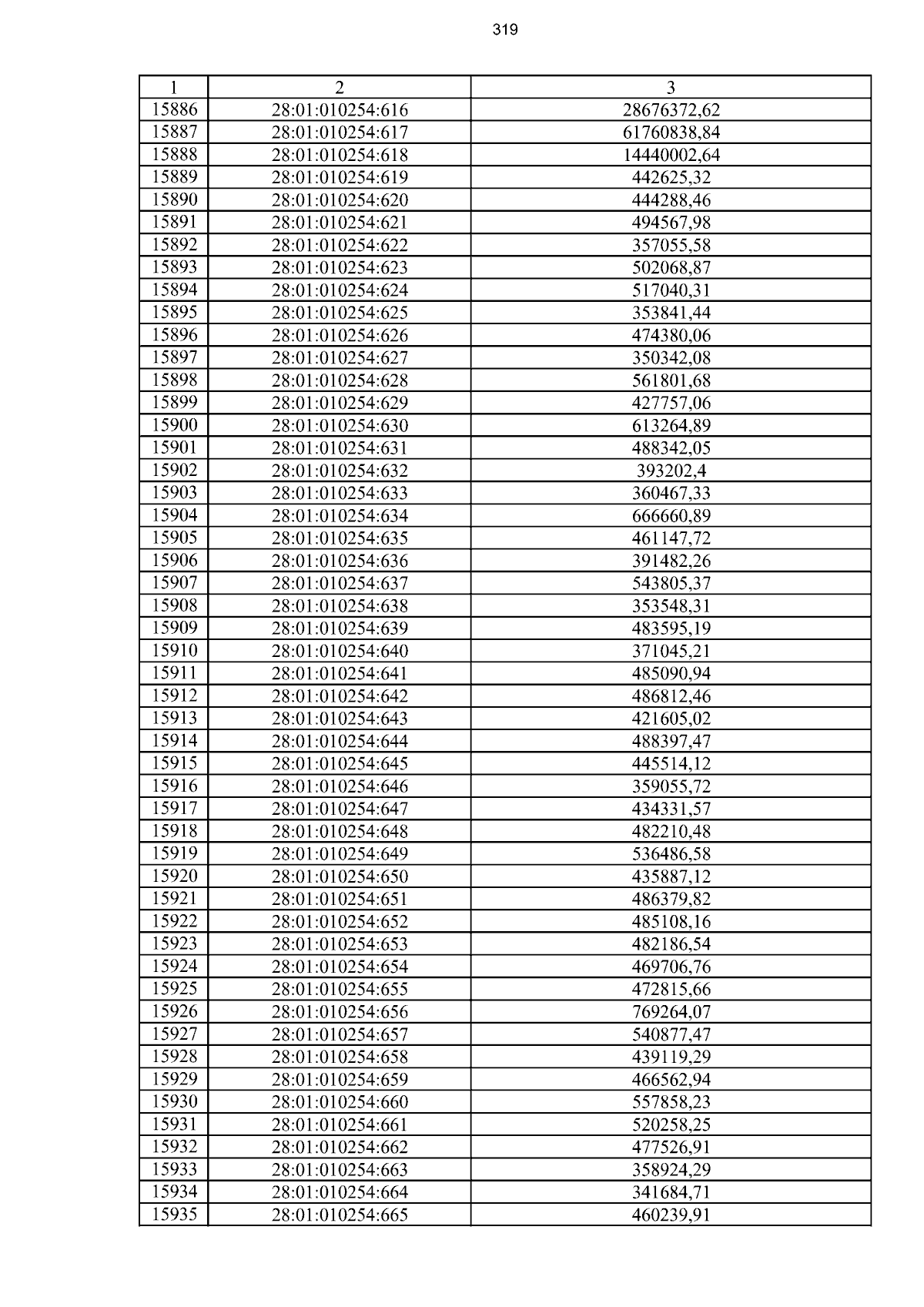 319

| 1 | 2 | 3 |
|---|---|---|
| 15886 | 28:01:010254:616 | 28676372,62 |
| 15887 | 28:01:010254:617 | 61760838,84 |
| 15888 | 28:01:010254:618 | 14440002,64 |
| 15889 | 28:01:010254:619 | 442625,32 |
| 15890 | 28:01:010254:620 | 444288,46 |
| 15891 | 28:01:010254:621 | 494567,98 |
| 15892 | 28:01:010254:622 | 357055,58 |
| 15893 | 28:01:010254:623 | 502068,87 |
| 15894 | 28:01:010254:624 | 517040,31 |
| 15895 | 28:01:010254:625 | 353841,44 |
| 15896 | 28:01:010254:626 | 474380,06 |
| 15897 | 28:01:010254:627 | 350342,08 |
| 15898 | 28:01:010254:628 | 561801,68 |
| 15899 | 28:01:010254:629 | 427757,06 |
| 15900 | 28:01:010254:630 | 613264,89 |
| 15901 | 28:01:010254:631 | 488342,05 |
| 15902 | 28:01:010254:632 | 393202,4 |
| 15903 | 28:01:010254:633 | 360467,33 |
| 15904 | 28:01:010254:634 | 666660,89 |
| 15905 | 28:01:010254:635 | 461147,72 |
| 15906 | 28:01:010254:636 | 391482,26 |
| 15907 | 28:01:010254:637 | 543805,37 |
| 15908 | 28:01:010254:638 | 353548,31 |
| 15909 | 28:01:010254:639 | 483595,19 |
| 15910 | 28:01:010254:640 | 371045,21 |
| 15911 | 28:01:010254:641 | 485090,94 |
| 15912 | 28:01:010254:642 | 486812,46 |
| 15913 | 28:01:010254:643 | 421605,02 |
| 15914 | 28:01:010254:644 | 488397,47 |
| 15915 | 28:01:010254:645 | 445514,12 |
| 15916 | 28:01:010254:646 | 359055,72 |
| 15917 | 28:01:010254:647 | 434331,57 |
| 15918 | 28:01:010254:648 | 482210,48 |
| 15919 | 28:01:010254:649 | 536486,58 |
| 15920 | 28:01:010254:650 | 435887,12 |
| 15921 | 28:01:010254:651 | 486379,82 |
| 15922 | 28:01:010254:652 | 485108,16 |
| 15923 | 28:01:010254:653 | 482186,54 |
| 15924 | 28:01:010254:654 | 469706,76 |
| 15925 | 28:01:010254:655 | 472815,66 |
| 15926 | 28:01:010254:656 | 769264,07 |
| 15927 | 28:01:010254:657 | 540877,47 |
| 15928 | 28:01:010254:658 | 439119,29 |
| 15929 | 28:01:010254:659 | 466562,94 |
| 15930 | 28:01:010254:660 | 557858,23 |
| 15931 | 28:01:010254:661 | 520258,25 |
| 15932 | 28:01:010254:662 | 477526,91 |
| 15933 | 28:01:010254:663 | 358924,29 |
| 15934 | 28:01:010254:664 | 341684,71 |
| 15935 | 28:01:010254:665 | 460239,91 |